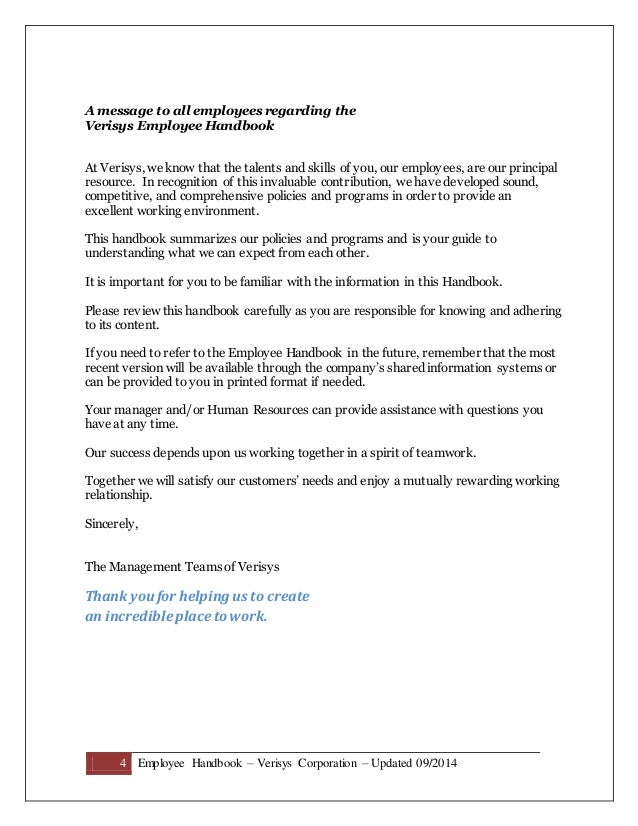 A message to all employees regarding the
Verisys Employee Handbook

At Verisys, we know that the talents and skills of you, our employees, are our principal resource. In recognition of this invaluable contribution, we have developed sound, competitive, and comprehensive policies and programs in order to provide an excellent working environment.

This handbook summarizes our policies and programs and is your guide to understanding what we can expect from each other.

It is important for you to be familiar with the information in this Handbook.

Please review this handbook carefully as you are responsible for knowing and adhering to its content.

If you need to refer to the Employee Handbook in the future, remember that the most recent version will be available through the company's shared information systems or can be provided to you in printed format if needed.

Your manager and/or Human Resources can provide assistance with questions you have at any time.

Our success depends upon us working together in a spirit of teamwork.

Together we will satisfy our customers' needs and enjoy a mutually rewarding working relationship.

Sincerely,

The Management Teams of Verisys

Thank you for helping us to create
an incredible place to work.

4 Employee Handbook – Verisys Corporation – Updated 09/2014